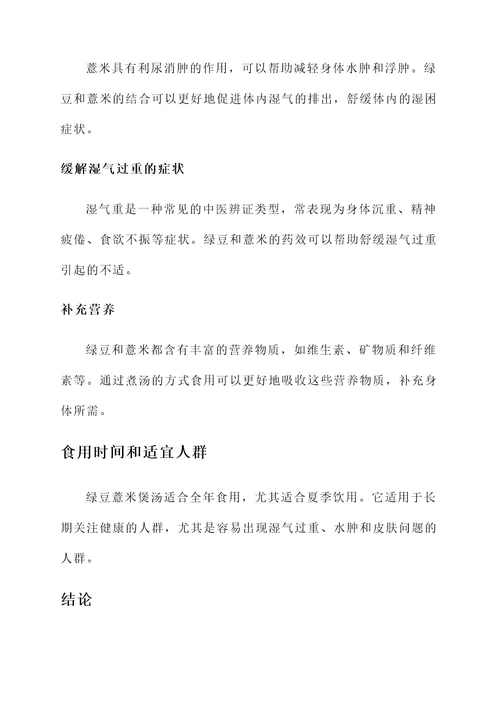 薏米具有利尿消肿的作用，可以帮助减轻身体水肿和浮肿。绿豆和薏米的结合可以更好地促进体内湿气的排出，舒缓体内的湿困症状。

缓解湿气过重的症状

湿气重是一种常见的中医辨证类型，常表现为身体沉重、精神疲倦、食欲不振等症状。绿豆和薏米的药效可以帮助舒缓湿气过重引起的不适。

补充营养

绿豆和薏米都含有丰富的营养物质，如维生素、矿物质和纤维素等。通过煮汤的方式食用可以更好地吸收这些营养物质，补充身体所需。

食用时间和适宜人群

绿豆薏米煲汤适合全年食用，尤其适合夏季饮用。它适用于长期关注健康的人群，尤其是容易出现湿气过重、水肿和皮肤问题的人群。

结论